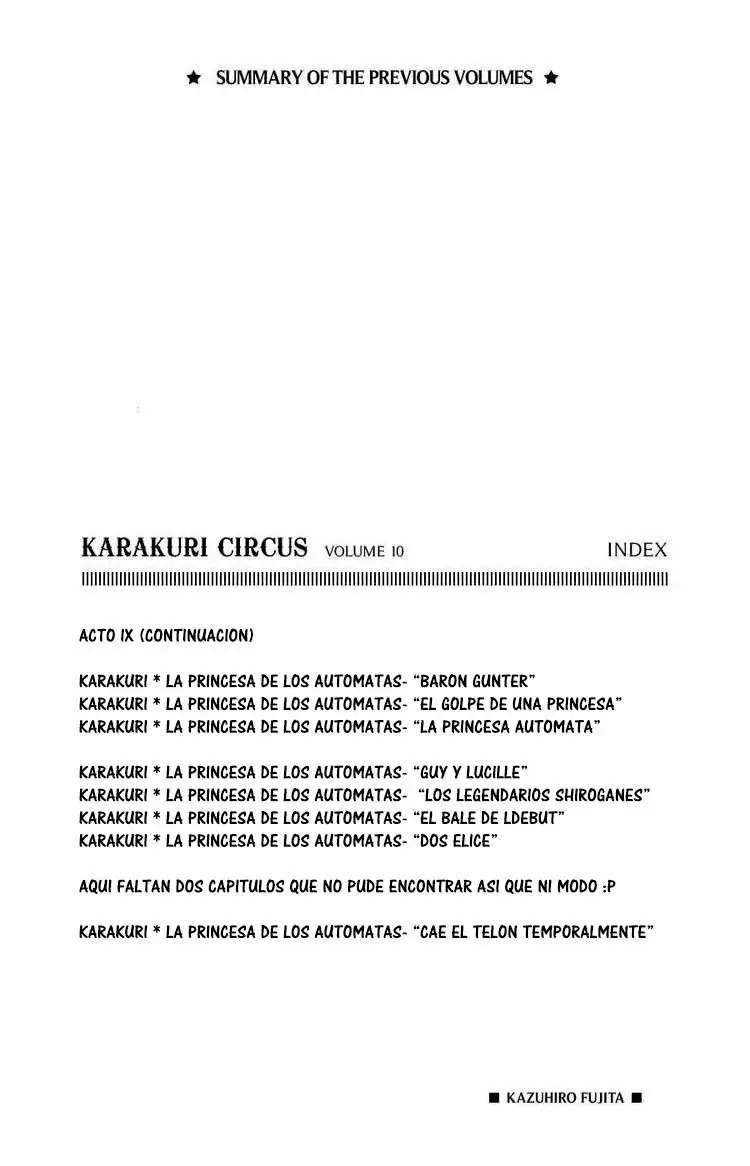 ★ SUMMARY OF THE PREVIOUS VOLUMES ★

KARAKURI CIRCUS VOLUME 10 INDEX

ACTO IX (CONTINUACION)

KARAKURI * LA PRINCESA DE LOS AUTOMATAS- "BARON GUNTER"
KARAKURI * LA PRINCESA DE LOS AUTOMATAS- "EL GOLPE DE UNA PRINCESA"
KARAKURI * LA PRINCESA DE LOS AUTOMATAS- "LA PRINCESA AUTOMATA"

KARAKURI * LA PRINCESA DE LOS AUTOMATAS- "GUY Y LUCILLE"
KARAKURI * LA PRINCESA DE LOS AUTOMATAS- "LOS LEGENDARIOS SHIROGANES"
KARAKURI * LA PRINCESA DE LOS AUTOMATAS- "EL BALE DE LDEBUT"
KARAKURI * LA PRINCESA DE LOS AUTOMATAS- "DOS ELICE"

AQUI FALTAN DOS CAPITULOS QUE NO PUDE ENCONTRAR ASI QUE NI MODO :P

KARAKURI * LA PRINCESA DE LOS AUTOMATAS- "CAE EL TELON TEMPORALMENTE"

■ KAZUHIRO FUJITA ■